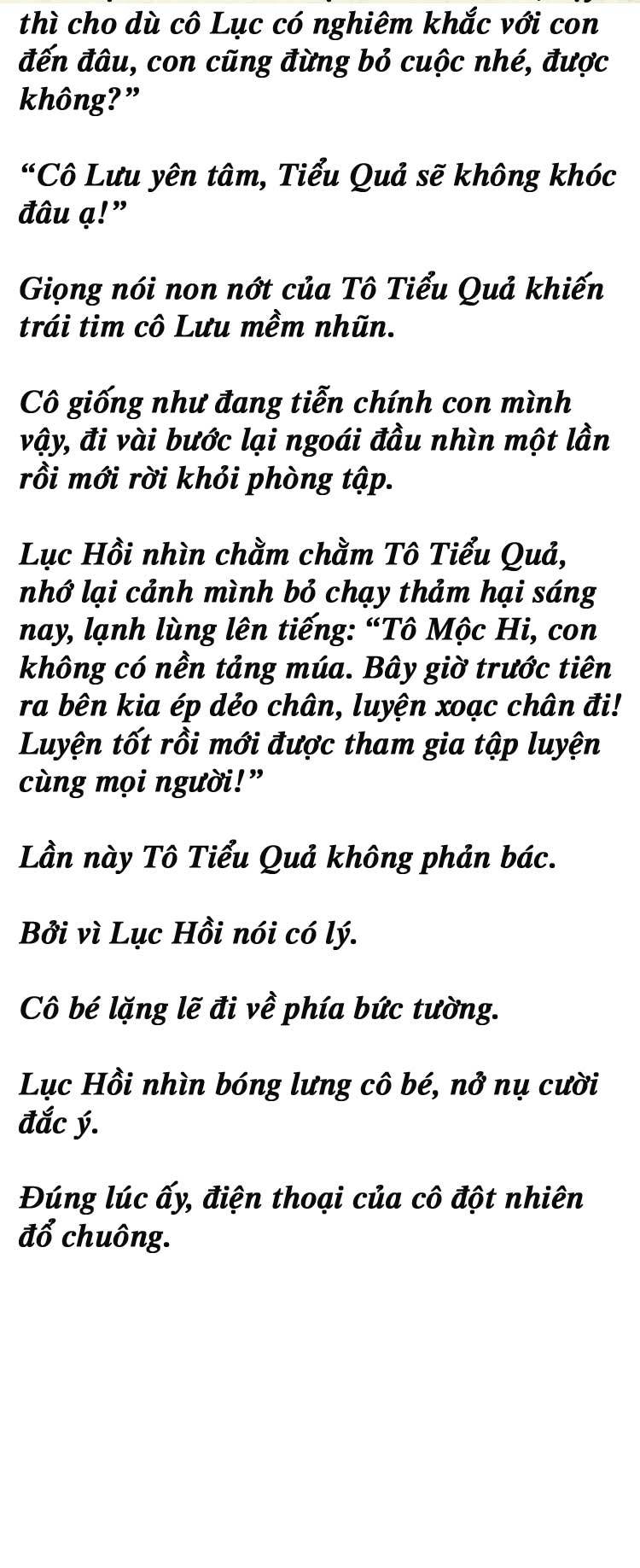 thì cho dù cô Lục có nghiêm khắc với con đến đâu, con cũng đừng bỏ cuộc nhé, được không?”

“Cô Lưu yên tâm, Tiểu Quả sẽ không khóc đâu ạ!”

Giọng nói non nớt của Tô Tiểu Quả khiến trái tim cô Lưu mềm nhũn.

Cô giống như đang tiễn chính con mình vậy, đi vài bước lại ngoái đầu nhìn một lần rồi mới rời khỏi phòng tập.

Lục Hồi nhìn chằm chằm Tô Tiểu Quả, nhớ lại cảnh mình bỏ chạy thảm hại sáng nay, lạnh lùng lên tiếng: “Tô Mộc Hi, con không có nền tảng múa. Bây giờ trước tiên ra bên kia ép dẻo chân, luyện xoạc chân đi! Luyện tốt rồi mới được tham gia tập luyện cùng mọi người!”

Lần này Tô Tiểu Quả không phản bác.

Bởi vì Lục Hồi nói có lý.

Cô bé lặng lẽ đi về phía bức tường.

Lục Hồi nhìn bóng lưng cô bé, nở nụ cười đắc ý.

Đúng lúc ấy, điện thoại của cô đột nhiên đổ chuông.